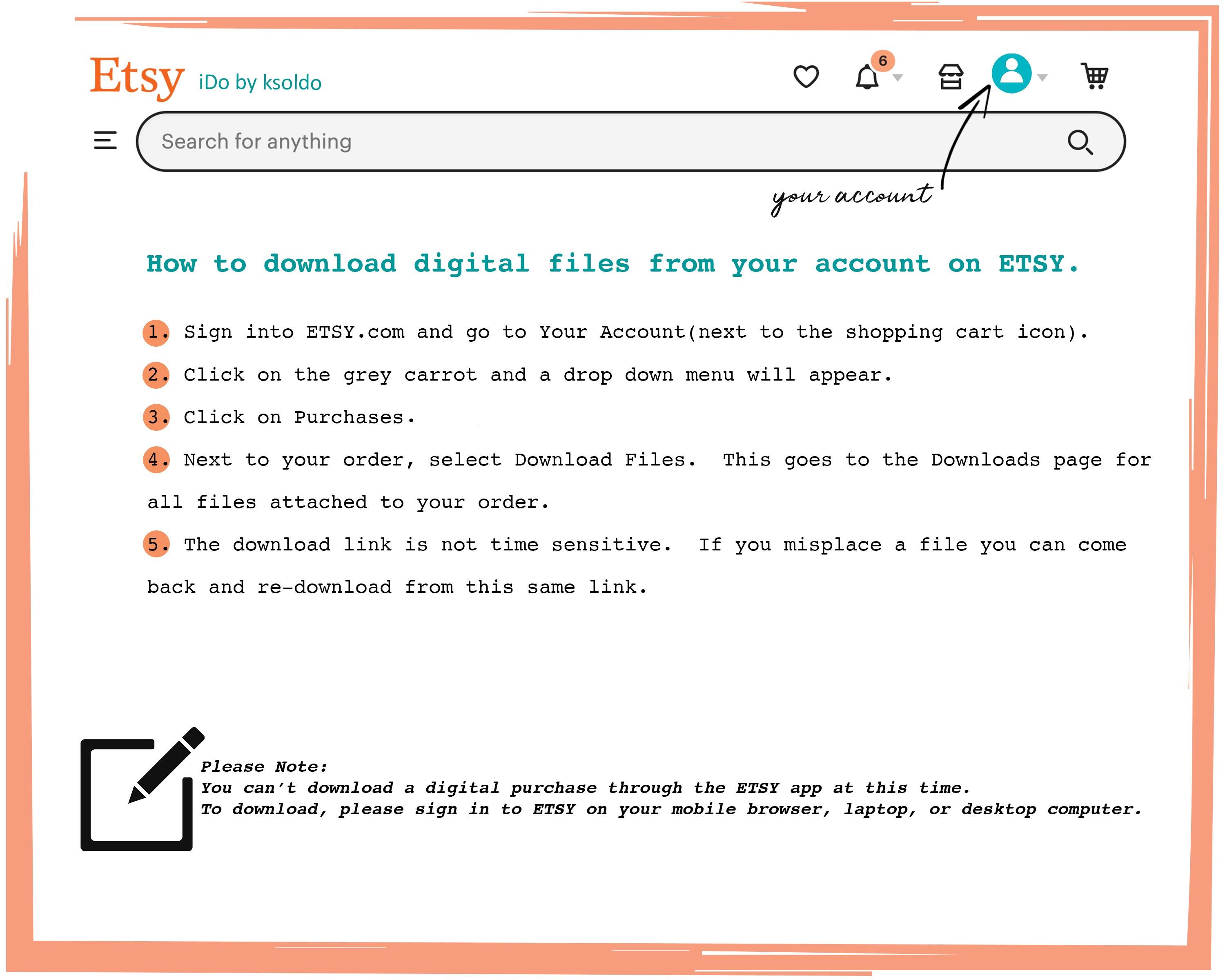 Etsy iDo by ksoldo

6

Search for anything

your account

How to download digital files from your account on ETSY.

1. Sign into ETSY.com and go to Your Account(next to the shopping cart icon).

2. Click on the grey carrot and a drop down menu will appear.

3. Click on Purchases.

4. Next to your order, select Download Files. This goes to the Downloads page for all files attached to your order.

5. The download link is not time sensitive. If you misplace a file you can come back and re-download from this same link.

Please Note:
You can't download a digital purchase through the ETSY app at this time.
To download, please sign in to ETSY on your mobile browser, laptop, or desktop computer.